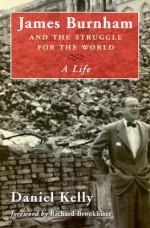 James Burnham
AND THE STRUGGLE FOR THE WORLD

A Life

Daniel Kelly

foreword by Richard Brookhiser